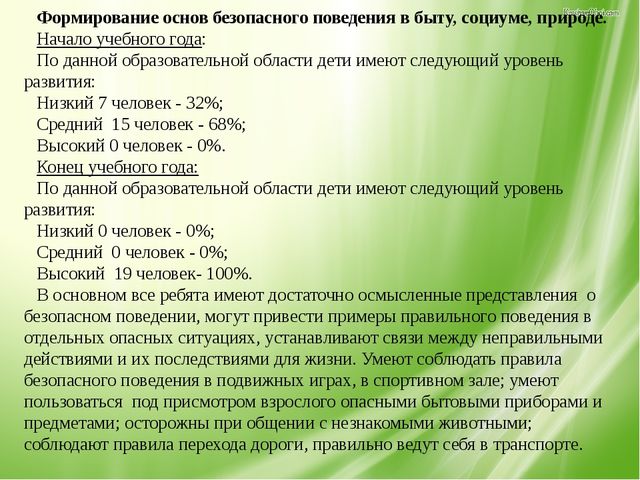 Формирование основ безопасного поведения в быту, социуме, природе.
Начало учебного года:
По данной образовательной области дети имеют следующий уровень развития:
Низкий 7 человек - 32%;
Средний 15 человек - 68%;
Высокий 0 человек - 0%.
Конец учебного года:
По данной образовательной области дети имеют следующий уровень развития:
Низкий 0 человек - 0%;
Средний 0 человек - 0%;
Высокий 19 человек- 100%.
В основном все ребята имеют достаточно осмысленные представления о безопасном поведении, могут привести примеры правильного поведения в отдельных опасных ситуациях, устанавливают связи между неправильными действиями и их последствиями для жизни. Умеют соблюдать правила безопасного поведения в подвижных играх, в спортивном зале; умеют пользоваться под присмотром взрослого опасными бытовыми приборами и предметами; осторожны при общении с незнакомыми животными; соблюдают правила перехода дороги, правильно ведут себя в транспорте.